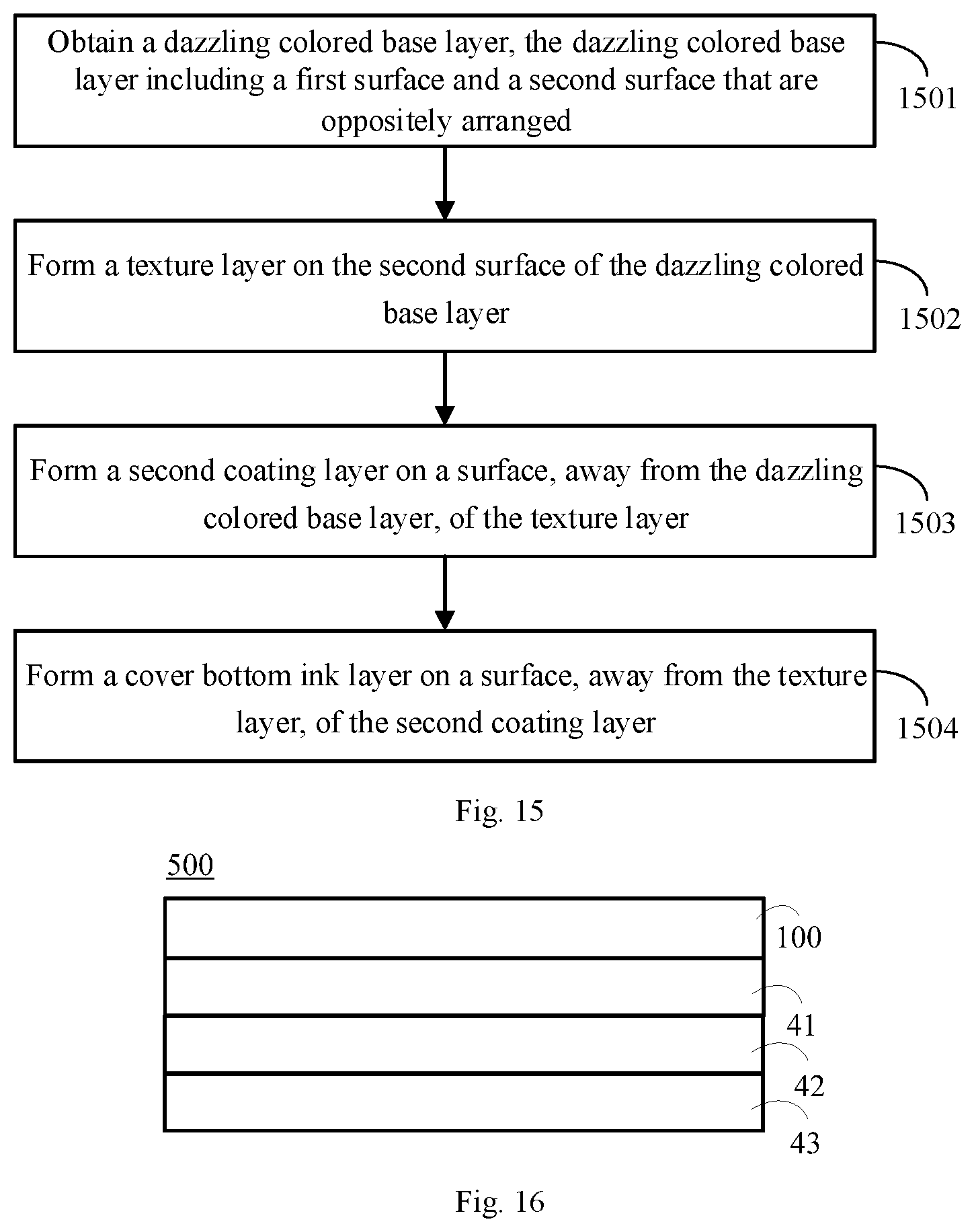 Obtain a dazzling colored base layer, the dazzling colored base layer including a first surface and a second surface that are oppositely arranged

1501

Form a texture layer on the second surface of the dazzling colored base layer

1502

Form a second coating layer on a surface, away from the dazzling colored base layer, of the texture layer

1503

Form a cover bottom ink layer on a surface, away from the texture layer, of the second coating layer

1504

Fig. 15

500

100

41

42

43

Fig. 16